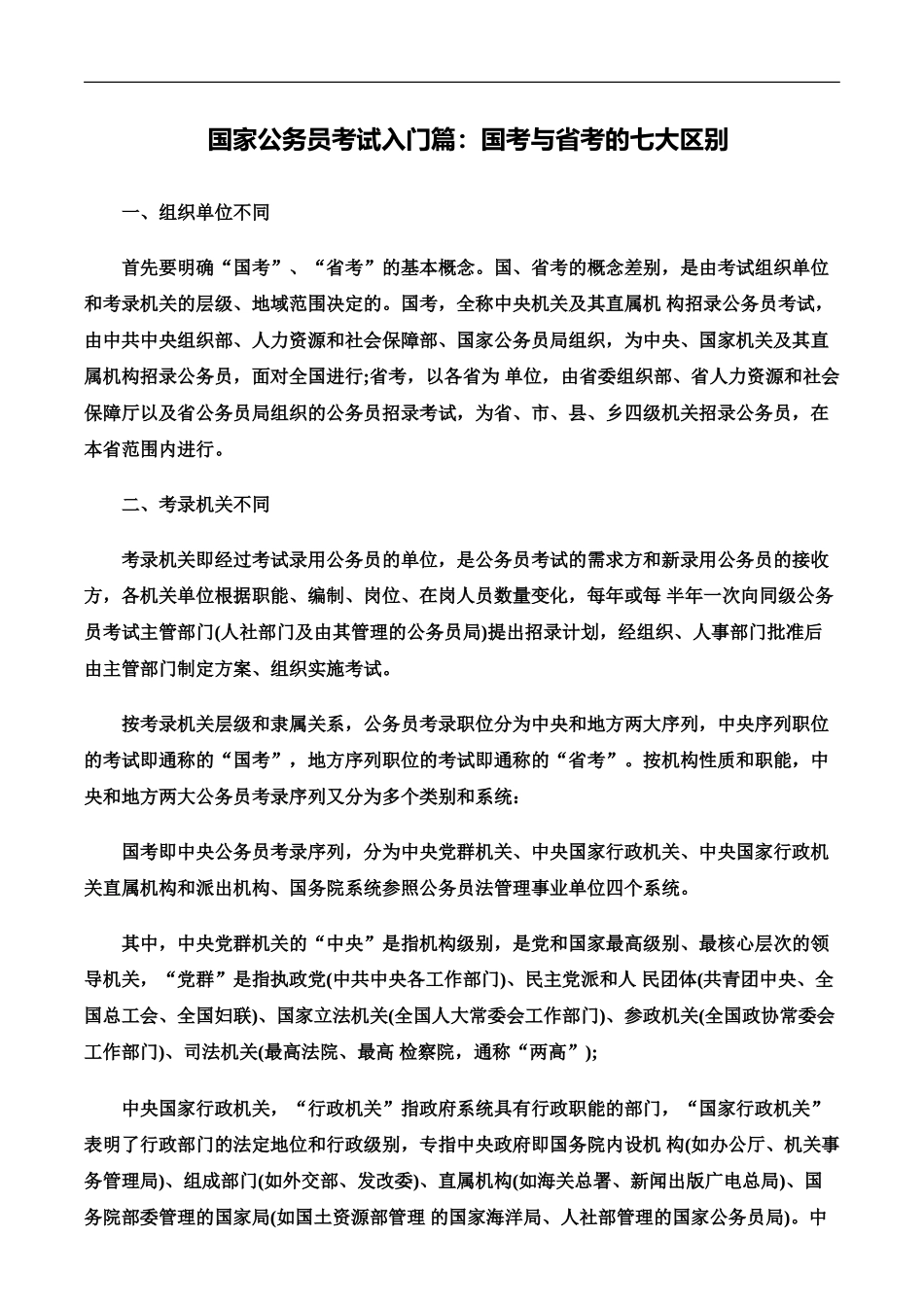 国家公务员考试入门篇：国考与省考的七大区别

一、组织单位不同

首先要明确“国考”、“省考”的基本概念。国、省考的概念差别，是由考试组织单位和考录机关的层级、地域范围决定的。国考，全称中央机关及其直属机 构招录公务员考试，由中共中央组织部、人力资源和社会保障部、国家公务员局组织，为中央、国家机关及其直属机构招录公务员，面对全国进行;省考，以各省为 单位，由省委组织部、省人力资源和社会保障厅以及省公务员局组织的公务员招录考试，为省、市、县、乡四级机关招录公务员，在本省范围内进行。

二、考录机关不同

考录机关即经过考试录用公务员的单位，是公务员考试的需求方和新录用公务员的接收方，各机关单位根据职能、编制、岗位、在岗人员数量变化，每年或每 半年一次向同级公务员考试主管部门(人社部门及由其管理的公务员局)提出招录计划，经组织、人事部门批准后由主管部门制定方案、组织实施考试。

按考录机关层级和隶属关系，公务员考录职位分为中央和地方两大序列，中央序列职位的考试即通称的“国考”，地方序列职位的考试即通称的“省考”。按机构性质和职能，中央和地方两大公务员考录序列又分为多个类别和系统：

国考即中央公务员考录序列，分为中央党群机关、中央国家行政机关、中央国家行政机关直属机构和派出机构、国务院系统参照公务员法管理事业单位四个系统。

其中，中央党群机关的“中央”是指机构级别，是党和国家最高级别、最核心层次的领导机关，“党群”是指执政党(中共中央各工作部门)、民主党派和人 民团体(共青团中央、全国总工会、全国妇联)、国家立法机关(全国人大常委会工作部门)、参政机关(全国政协常委会工作部门)、司法机关(最高法院、最高 检察院，通称“两高”);

中央国家行政机关，“行政机关”指政府系统具有行政职能的部门，“国家行政机关”表明了行政部门的法定地位和行政级别，专指中央政府即国务院内设机 构(如办公厅、机关事务管理局)、组成部门(如外交部、发改委)、直属机构(如海关总署、新闻出版广电总局)、国务院部委管理的国家局(如国土资源部管理 的国家海洋局、人社部管理的国家公务员局)。中